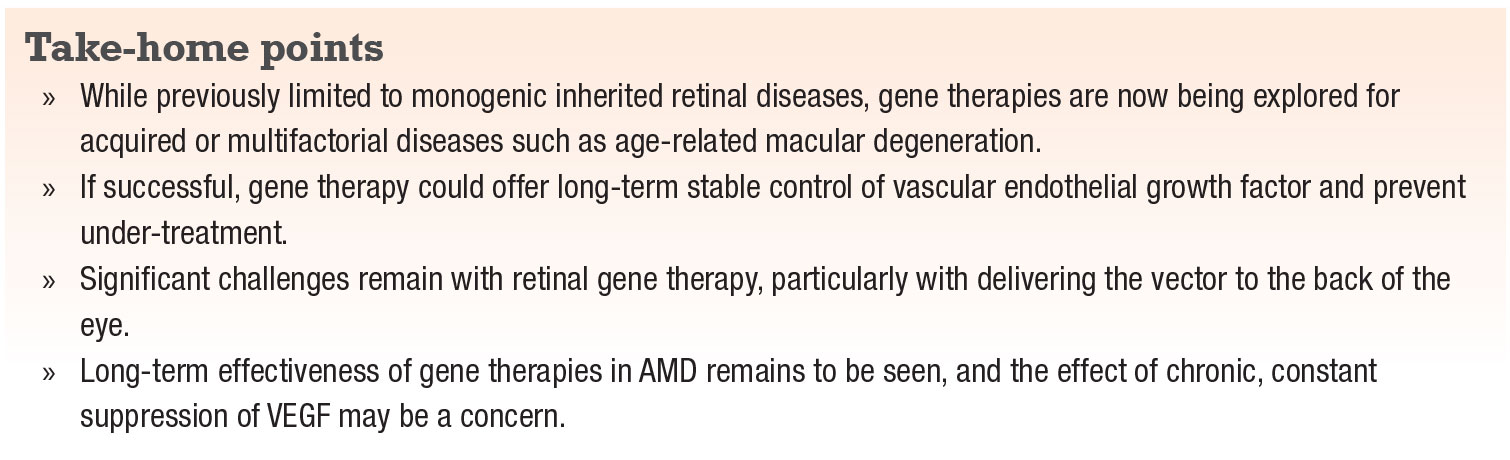 Take-home points

» While previously limited to monogenic inherited retinal diseases, gene therapies are now being explored for acquired or multifactorial diseases such as age-related macular degeneration.

» If successful, gene therapy could offer long-term stable control of vascular endothelial growth factor and prevent under-treatment.

» Significant challenges remain with retinal gene therapy, particularly with delivering the vector to the back of the eye.

» Long-term effectiveness of gene therapies in AMD remains to be seen, and the effect of chronic, constant suppression of VEGF may be a concern.